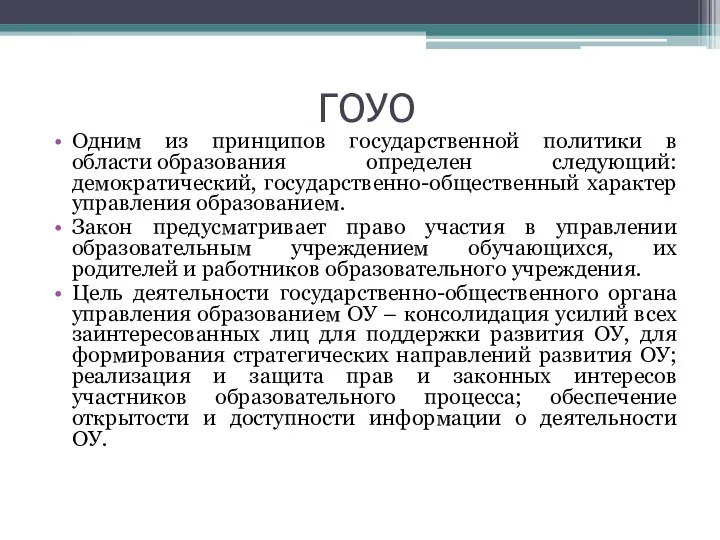 ГОУО

• Одним из принципов государственной политики в области образования определен следующий: демократический, государственно-общественный характер управления образованием.
• Закон предусматривает право участия в управлении образовательным учреждением обучающихся, их родителей и работников образовательного учреждения.
• Цель деятельности государственно-общественного органа управления образованием ОУ – консолидация усилий всех заинтересованных лиц для поддержки развития ОУ, для формирования стратегических направлений развития ОУ; реализация и защита прав и законных интересов участников образовательного процесса; обеспечение открытости и доступности информации о деятельности ОУ.